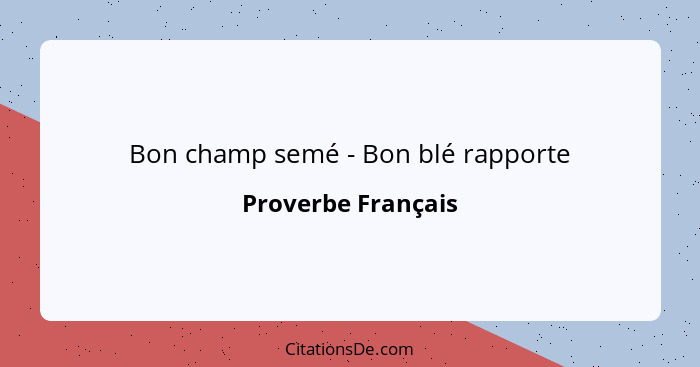 Bon champ semé - Bon blé rapporte

Proverbe Français

CitationsDe.com